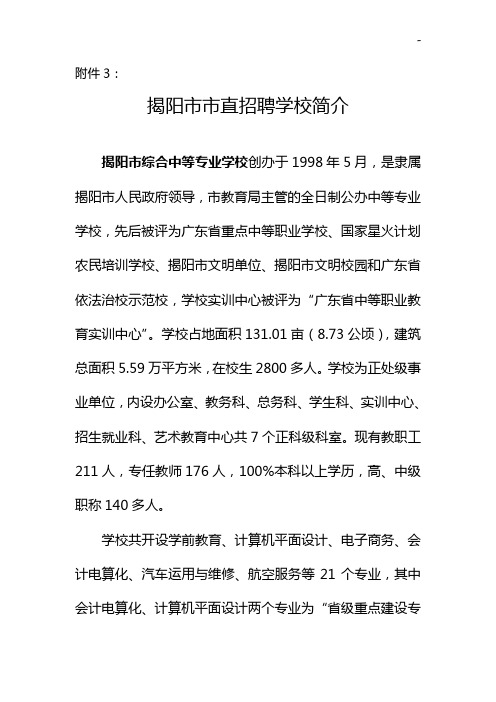 -

附件 3：

揭阳市市直招聘学校简介

揭阳市综合中等专业学校创办于 1998 年 5 月，是隶属揭阳市人民政府领导，市教育局主管的全日制公办中等专业学校，先后被评为广东省重点中等职业学校、国家星火计划农民培训学校、揭阳市文明单位、揭阳市文明校园和广东省依法治校示范校，学校实训中心被评为“广东省中等职业教育实训中心”。学校占地面积 131.01 亩（8.73 公顷），建筑总面积 5.59 万平方米，在校生 2800 多人。学校为正处级事业单位，内设办公室、教务科、总务科、学生科、实训中心、招生就业科、艺术教育中心共 7 个正科级科室。现有教职工 211 人，专任教师 176 人，100%本科以上学历，高、中级职称 140 多人。

学校共开设学前教育、计算机平面设计、电子商务、会计电算化、汽车运用与维修、航空服务等 21 个专业，其中会计电算化、计算机平面设计两个专业为“省级重点建设专